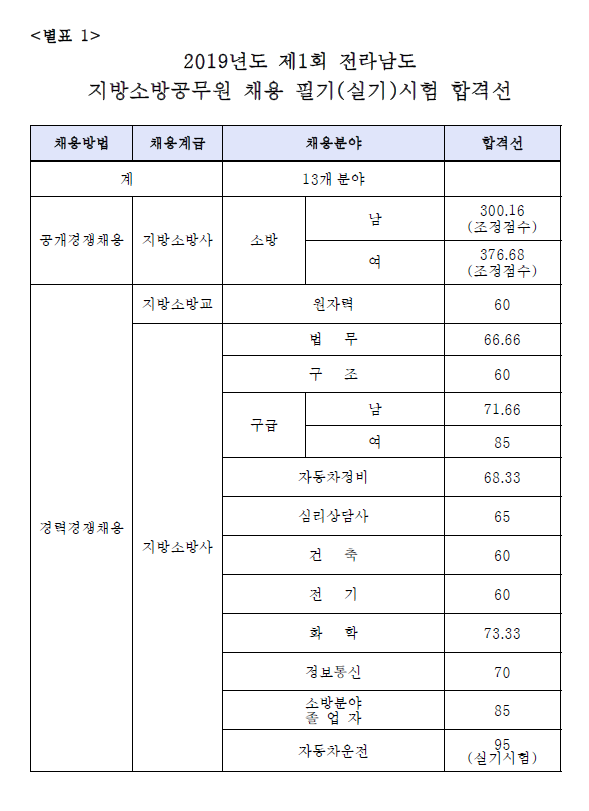 <별표 1>

2019년도 제1회 전라남도 지방소방공무원 채용 필기(실기)시험 합격선

| 채용방법 | 채용계급 | 채용분야 | | 합격선 |
|---|---|---|---|---|
| 계 | | 13개 분야 | | |
| 공개경쟁채용 | 지방소방사 | 소방 | 남 | 300.16 (조정점수) |
| | | | 여 | 376.68 (조정점수) |
| 경력경쟁채용 | 지방소방교 | 원자력 | | 60 |
| | 지방소방사 | 법 무 | | 66.66 |
| | | 구 조 | | 60 |
| | | 구급 | 남 | 71.66 |
| | | | 여 | 85 |
| | | 자동차정비 | | 68.33 |
| | | 심리상담사 | | 65 |
| | | 건 축 | | 60 |
| | | 전 기 | | 60 |
| | | 화 학 | | 73.33 |
| | | 정보통신 | | 70 |
| | | 소방분야 졸 업 자 | | 85 |
| | | 자동차운전 | | 95 (실기시험) |